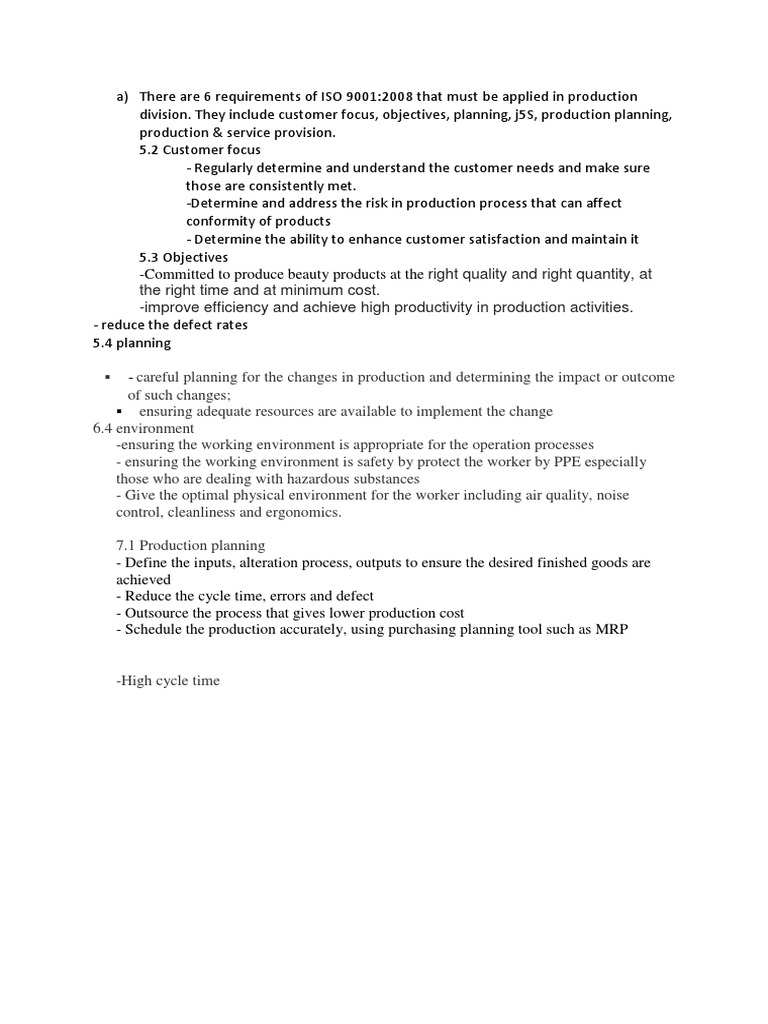 a) There are 6 requirements of ISO 9001:2008 that must be applied in production division. They include customer focus, objectives, planning, j5S, production planning, production & service provision.

5.2 Customer focus

- Regularly determine and understand the customer needs and make sure those are consistently met.

-Determine and address the risk in production process that can affect conformity of products

- Determine the ability to enhance customer satisfaction and maintain it

5.3 Objectives

-Committed to produce beauty products at the right quality and right quantity, at the right time and at minimum cost.

-improve efficiency and achieve high productivity in production activities.

- reduce the defect rates

5.4 planning

▪ - careful planning for the changes in production and determining the impact or outcome of such changes;

▪ ensuring adequate resources are available to implement the change

6.4 environment

-ensuring the working environment is appropriate for the operation processes

- ensuring the working environment is safety by protect the worker by PPE especially those who are dealing with hazardous substances

- Give the optimal physical environment for the worker including air quality, noise control, cleanliness and ergonomics.

7.1 Production planning

- Define the inputs, alteration process, outputs to ensure the desired finished goods are achieved

- Reduce the cycle time, errors and defect

- Outsource the process that gives lower production cost

- Schedule the production accurately, using purchasing planning tool such as MRP

-High cycle time